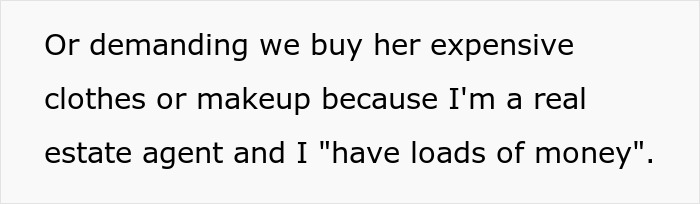 Or demanding we buy her expensive clothes or makeup because I'm a real estate agent and I "have loads of money".